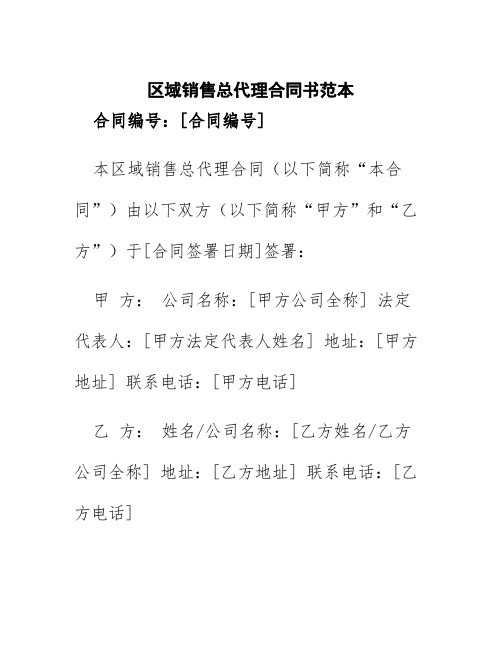 区域销售总代理合同书范本

合同编号：[合同编号]

本区域销售总代理合同（以下简称“本合同”）由以下双方（以下简称“甲方”和“乙方”）于[合同签署日期]签署：

甲 方： 公司名称：[甲方公司全称] 法定代表人：[甲方法定代表人姓名] 地址：[甲方地址] 联系电话：[甲方电话]

乙 方： 姓名/公司名称：[乙方姓名/乙方公司全称] 地址：[乙方地址] 联系电话：[乙方电话]